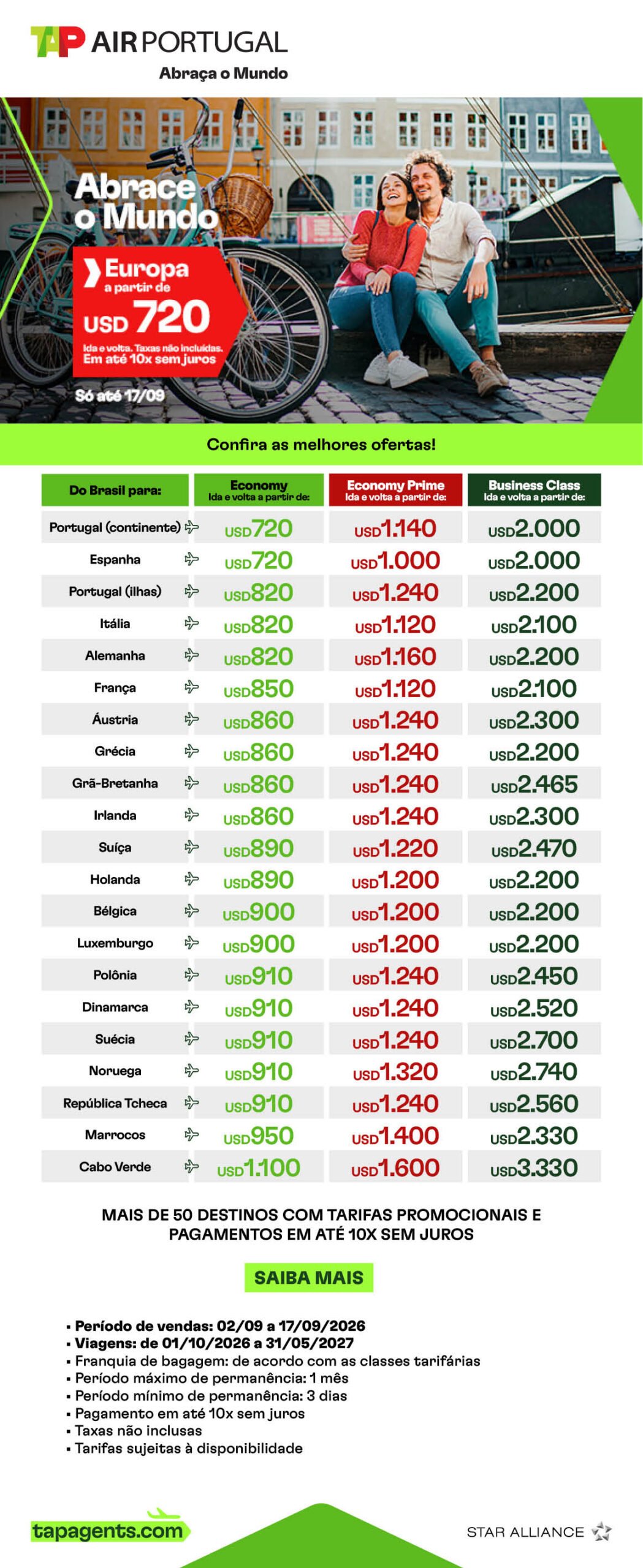 TAP AIR PORTUGAL
Abraça o Mundo

Abrace o Mundo

Europa
a partir de
USD 720
Ida e volta. Taxas não incluídas.
Em até 10x sem juros

Só até 17/09

Confira as melhores ofertas!

| Do Brasil para: | Economy Ida e volta a partir de: | Economy Prime Ida e volta a partir de: | Business Class Ida e volta a partir de: |
|---|---|---|---|
| Portugal (continente) | USD720 | USD1.140 | USD2.000 |
| Espanha | USD720 | USD1.000 | USD2.000 |
| Portugal (ilhas) | USD820 | USD1.240 | USD2.200 |
| Itália | USD820 | USD1.120 | USD2.100 |
| Alemanha | USD820 | USD1.160 | USD2.200 |
| França | USD850 | USD1.120 | USD2.100 |
| Áustria | USD860 | USD1.240 | USD2.300 |
| Grécia | USD860 | USD1.240 | USD2.200 |
| Grã-Bretanha | USD860 | USD1.240 | USD2.465 |
| Irlanda | USD860 | USD1.240 | USD2.300 |
| Suíça | USD890 | USD1.220 | USD2.470 |
| Holanda | USD890 | USD1.200 | USD2.200 |
| Bélgica | USD900 | USD1.200 | USD2.200 |
| Luxemburgo | USD900 | USD1.200 | USD2.200 |
| Polônia | USD910 | USD1.240 | USD2.450 |
| Dinamarca | USD910 | USD1.240 | USD2.520 |
| Suécia | USD910 | USD1.240 | USD2.700 |
| Noruega | USD910 | USD1.320 | USD2.740 |
| República Tcheca | USD910 | USD1.240 | USD2.560 |
| Marrocos | USD950 | USD1.400 | USD2.330 |
| Cabo Verde | USD1.100 | USD1.600 | USD3.330 |

MAIS DE 50 DESTINOS COM TARIFAS PROMOCIONAIS E PAGAMENTOS EM ATÉ 10X SEM JUROS

SAIBA MAIS

• Período de vendas: 02/09 a 17/09/2026
• Viagens: de 01/10/2026 a 31/05/2027
• Franquia de bagagem: de acordo com as classes tarifárias
• Período máximo de permanência: 1 mês
• Período mínimo de permanência: 3 dias
• Pagamento em até 10x sem juros
• Taxas não inclusas
• Tarifas sujeitas à disponibilidade

tapagents.com

STAR ALLIANCE